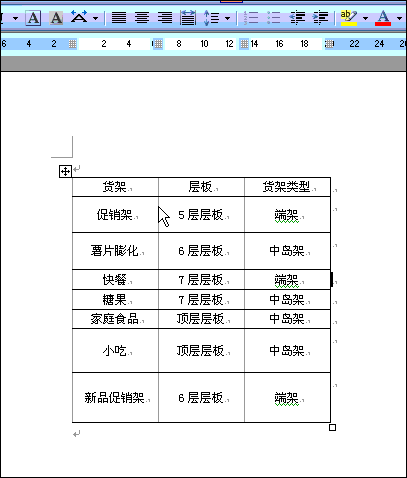 6 4 2 2 4 8 10 12 14 16 18 22 24 26

| 货架 | 层板 | 货架类型 |
|---|---|---|
| 促销架 | 5 层层板 | 端架 |
| 薯片膨化 | 6 层层板 | 中岛架 |
| 快餐 | 7 层层板 | 端架 |
| 糖果 | 7 层层板 | 中岛架 |
| 家庭食品 | 顶层层板 | 中岛架 |
| 小吃 | 顶层层板 | 中岛架 |
| 新品促销架 | 6 层层板 | 端架 |